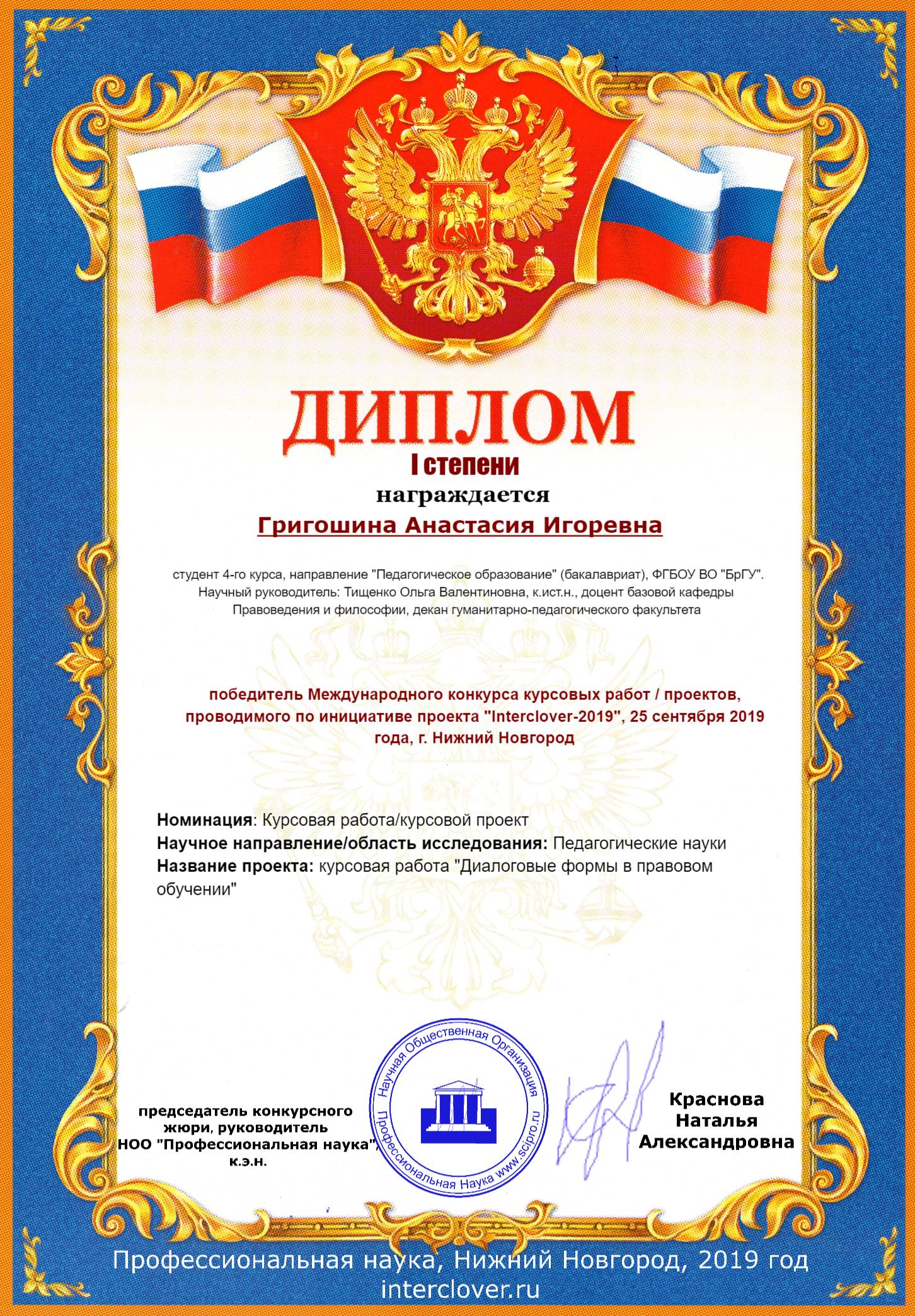 ДИПЛОМ
I степени
награждается
Григошина Анастасия Игоревна

студент 4-го курса, направление "Педагогическое образование" (бакалавриат), ФГБОУ ВО "БрГУ". Научный руководитель: Тищенко Ольга Валентиновна, к.ист.н., доцент базовой кафедры Правоведения и философии, декан гуманитарно-педагогического факультета

победитель Международного конкурса курсовых работ / проектов, проводимого по инициативе проекта "Interclover-2019", 25 сентября 2019 года, г. Нижний Новгород

Номинация: Курсовая работа/курсовой проект
Научное направление/область исследования: Педагогические науки
Название проекта: курсовая работа "Диалоговые формы в правовом обучении"

председатель конкурсного жюри, руководитель НОО "Профессиональная наука", к.э.н.

Научная Общественная Организация Профессиональная Наука www.scipro.ru

Краснова Наталья Александровна

Профессиональная наука, Нижний Новгород, 2019 год
interclover.ru